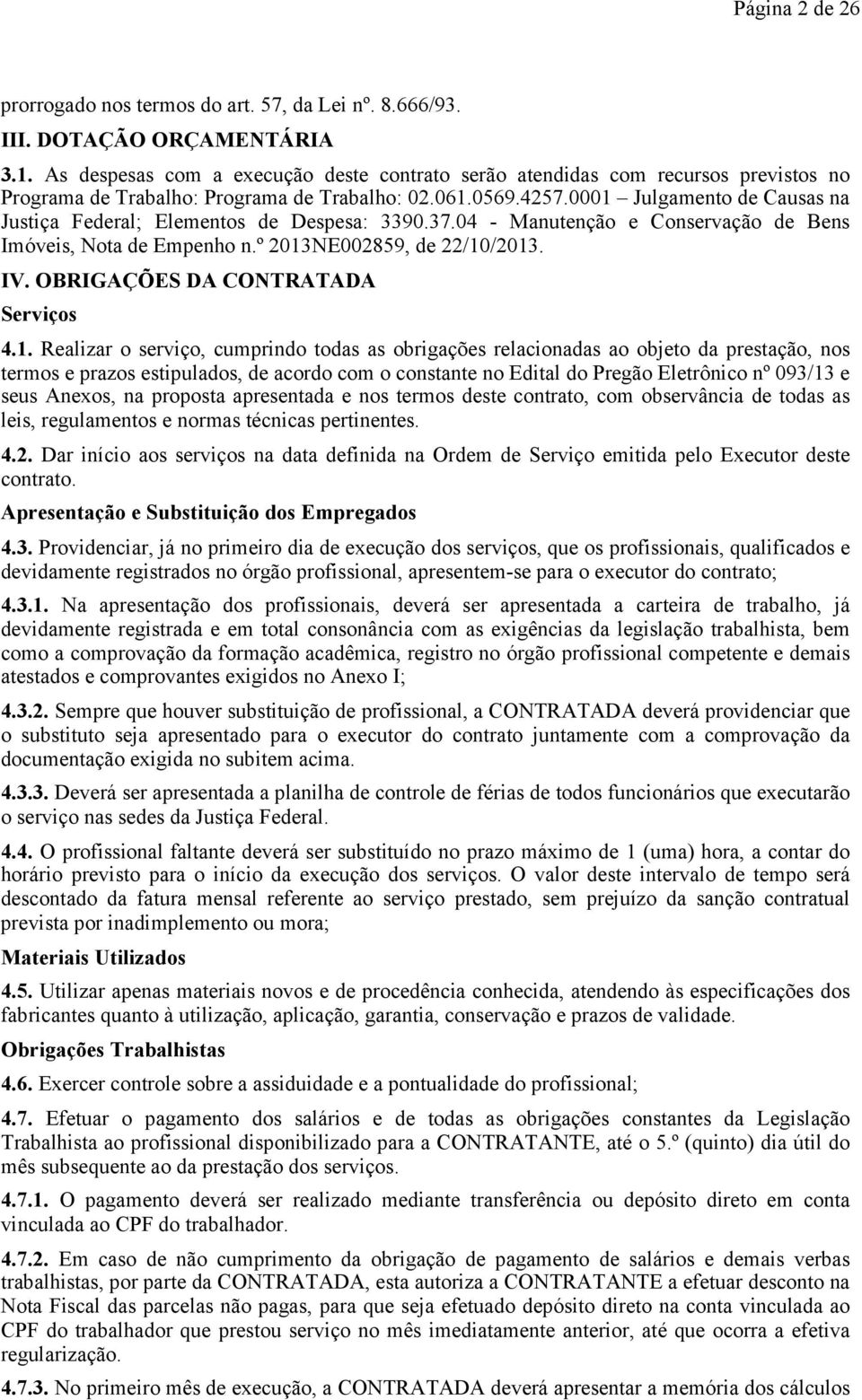 Página 2 de 26

prorrogado nos termos do art. 57, da Lei nº. 8.666/93.

III. DOTAÇÃO ORÇAMENTÁRIA

3.1. As despesas com a execução deste contrato serão atendidas com recursos previstos no Programa de Trabalho: Programa de Trabalho: 02.061.0569.4257.0001 – Julgamento de Causas na Justiça Federal; Elementos de Despesa: 3390.37.04 - Manutenção e Conservação de Bens Imóveis, Nota de Empenho n.º 2013NE002859, de 22/10/2013.

IV. OBRIGAÇÕES DA CONTRATADA

Serviços

4.1. Realizar o serviço, cumprindo todas as obrigações relacionadas ao objeto da prestação, nos termos e prazos estipulados, de acordo com o constante no Edital do Pregão Eletrônico nº 093/13 e seus Anexos, na proposta apresentada e nos termos deste contrato, com observância de todas as leis, regulamentos e normas técnicas pertinentes.

4.2. Dar início aos serviços na data definida na Ordem de Serviço emitida pelo Executor deste contrato.

Apresentação e Substituição dos Empregados

4.3. Providenciar, já no primeiro dia de execução dos serviços, que os profissionais, qualificados e devidamente registrados no órgão profissional, apresentem-se para o executor do contrato;

4.3.1. Na apresentação dos profissionais, deverá ser apresentada a carteira de trabalho, já devidamente registrada e em total consonância com as exigências da legislação trabalhista, bem como a comprovação da formação acadêmica, registro no órgão profissional competente e demais atestados e comprovantes exigidos no Anexo I;

4.3.2. Sempre que houver substituição de profissional, a CONTRATADA deverá providenciar que o substituto seja apresentado para o executor do contrato juntamente com a comprovação da documentação exigida no subitem acima.

4.3.3. Deverá ser apresentada a planilha de controle de férias de todos funcionários que executarão o serviço nas sedes da Justiça Federal.

4.4. O profissional faltante deverá ser substituído no prazo máximo de 1 (uma) hora, a contar do horário previsto para o início da execução dos serviços. O valor deste intervalo de tempo será descontado da fatura mensal referente ao serviço prestado, sem prejuízo da sanção contratual prevista por inadimplemento ou mora;

Materiais Utilizados

4.5. Utilizar apenas materiais novos e de procedência conhecida, atendendo às especificações dos fabricantes quanto à utilização, aplicação, garantia, conservação e prazos de validade.

Obrigações Trabalhistas

4.6. Exercer controle sobre a assiduidade e a pontualidade do profissional;

4.7. Efetuar o pagamento dos salários e de todas as obrigações constantes da Legislação Trabalhista ao profissional disponibilizado para a CONTRATANTE, até o 5.º (quinto) dia útil do mês subsequente ao da prestação dos serviços.

4.7.1. O pagamento deverá ser realizado mediante transferência ou depósito direto em conta vinculada ao CPF do trabalhador.

4.7.2. Em caso de não cumprimento da obrigação de pagamento de salários e demais verbas trabalhistas, por parte da CONTRATADA, esta autoriza a CONTRATANTE a efetuar desconto na Nota Fiscal das parcelas não pagas, para que seja efetuado depósito direto na conta vinculada ao CPF do trabalhador que prestou serviço no mês imediatamente anterior, até que ocorra a efetiva regularização.

4.7.3. No primeiro mês de execução, a CONTRATADA deverá apresentar a memória dos cálculos